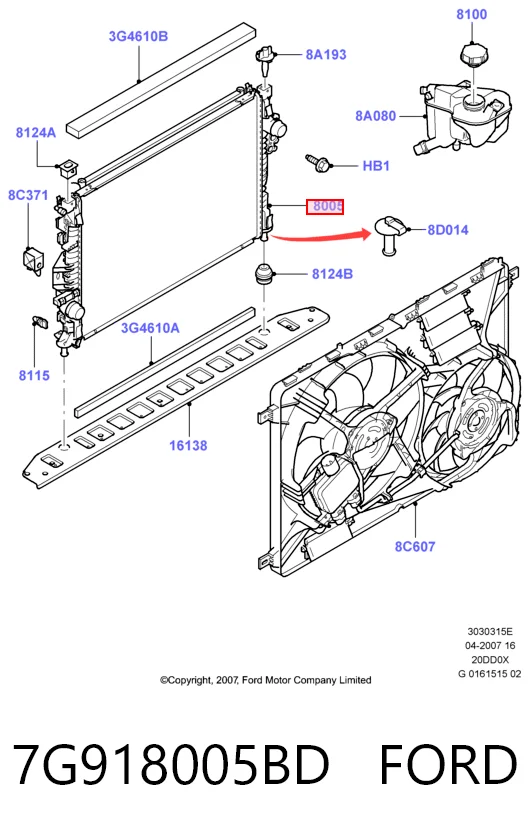 3G4610B
8A193
8100
8A080
8124A
HB1
8C371
8005
8D014
8124B
3G4610A
8115
16138
8C607
3030315E
04-2007 16
20DD0X
G 0161515 02
©Copyright, 2007, Ford Motor Company Limited
7G918005BD FORD